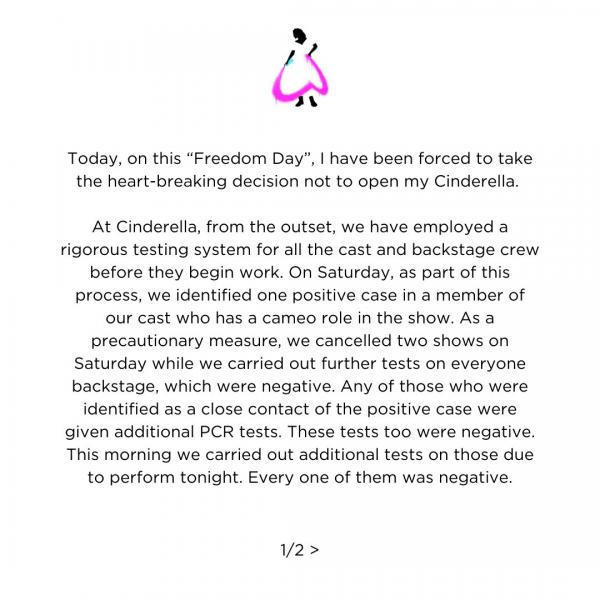 Today, on this “Freedom Day”, I have been forced to take the heart-breaking decision not to open my Cinderella.

At Cinderella, from the outset, we have employed a rigorous testing system for all the cast and backstage crew before they begin work. On Saturday, as part of this process, we identified one positive case in a member of our cast who has a cameo role in the show. As a precautionary measure, we cancelled two shows on Saturday while we carried out further tests on everyone backstage, which were negative. Any of those who were identified as a close contact of the positive case were given additional PCR tests. These tests too were negative. This morning we carried out additional tests on those due to perform tonight. Every one of them was negative.

1/2 >